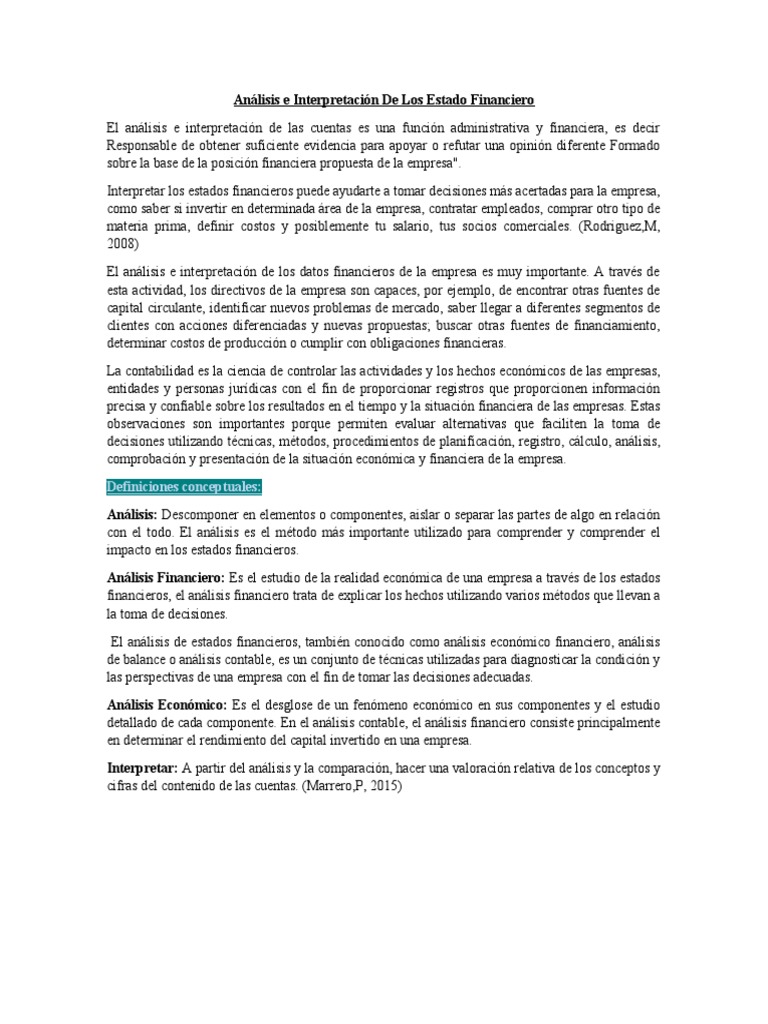 Análisis e Interpretación De Los Estado Financiero

El análisis e interpretación de las cuentas es una función administrativa y financiera, es decir Responsable de obtener suficiente evidencia para apoyar o refutar una opinión diferente Formado sobre la base de la posición financiera propuesta de la empresa".

Interpretar los estados financieros puede ayudarte a tomar decisiones más acertadas para la empresa, como saber si invertir en determinada área de la empresa, contratar empleados, comprar otro tipo de materia prima, definir costos y posiblemente tu salario, tus socios comerciales. (Rodriguez,M, 2008)

El análisis e interpretación de los datos financieros de la empresa es muy importante. A través de esta actividad, los directivos de la empresa son capaces, por ejemplo, de encontrar otras fuentes de capital circulante, identificar nuevos problemas de mercado, saber llegar a diferentes segmentos de clientes con acciones diferenciadas y nuevas propuestas; buscar otras fuentes de financiamiento, determinar costos de producción o cumplir con obligaciones financieras.

La contabilidad es la ciencia de controlar las actividades y los hechos económicos de las empresas, entidades y personas jurídicas con el fin de proporcionar registros que proporcionen información precisa y confiable sobre los resultados en el tiempo y la situación financiera de las empresas. Estas observaciones son importantes porque permiten evaluar alternativas que faciliten la toma de decisiones utilizando técnicas, métodos, procedimientos de planificación, registro, cálculo, análisis, comprobación y presentación de la situación económica y financiera de la empresa.

Definiciones conceptuales:

Análisis: Descomponer en elementos o componentes, aislar o separar las partes de algo en relación con el todo. El análisis es el método más importante utilizado para comprender y comprender el impacto en los estados financieros.

Análisis Financiero: Es el estudio de la realidad económica de una empresa a través de los estados financieros, el análisis financiero trata de explicar los hechos utilizando varios métodos que llevan a la toma de decisiones.

El análisis de estados financieros, también conocido como análisis económico financiero, análisis de balance o análisis contable, es un conjunto de técnicas utilizadas para diagnosticar la condición y las perspectivas de una empresa con el fin de tomar las decisiones adecuadas.

Análisis Económico: Es el desglose de un fenómeno económico en sus componentes y el estudio detallado de cada componente. En el análisis contable, el análisis financiero consiste principalmente en determinar el rendimiento del capital invertido en una empresa.

Interpretar: A partir del análisis y la comparación, hacer una valoración relativa de los conceptos y cifras del contenido de las cuentas. (Marrero,P, 2015)